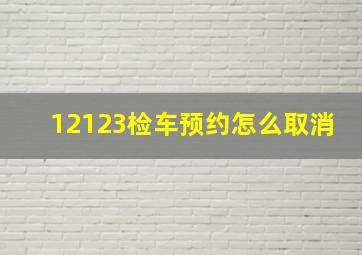 12123检车预约怎么取消